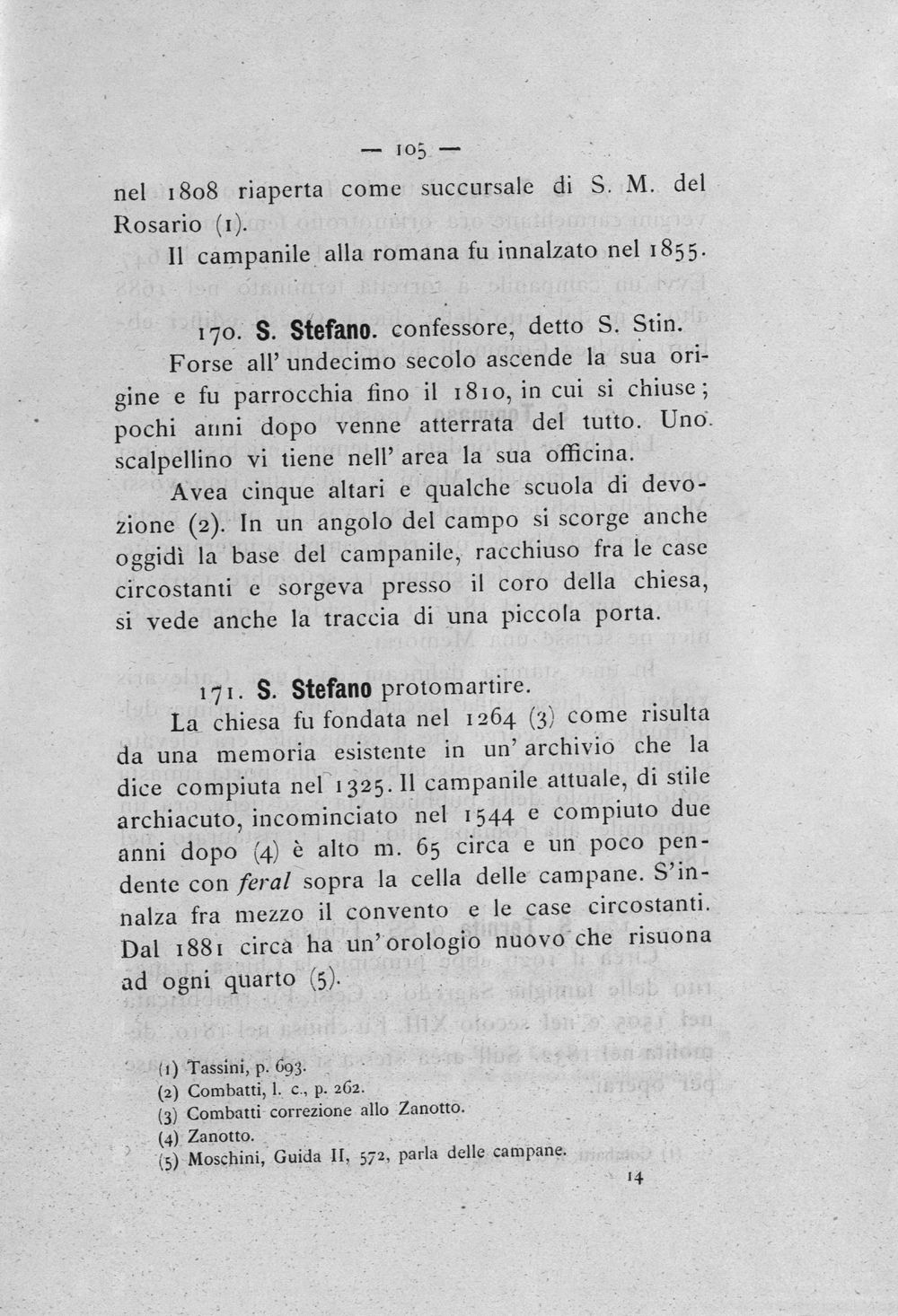 — 105 —

nel 1808 riaperta come succursale di S. M. del Rosario (1).

Il campanile alla romana fu innalzato nel 1855.

170. S. Stefano. confessore, detto S. Stin.

Forse all' undecimo secolo ascende la sua origine e fu parrocchia fino il 1810, in cui si chiuse; pochi anni dopo venne atterrata del tutto. Uno scalpellino vi tiene nell' area la sua officina.

Avea cinque altari e qualche scuola di devozione (2). In un angolo del campo si scorge anche oggidì la base del campanile, racchiuso fra le case circostanti e sorgeva presso il coro della chiesa, si vede anche la traccia di una piccola porta.

171. S. Stefano protomartire.

La chiesa fu fondata nel 1264 (3) come risulta da una memoria esistente in un' archivio che la dice compiuta nel 1325. Il campanile attuale, di stile archiacuto, incominciato nel 1544 e compiuto due anni dopo (4) è alto m. 65 circa e un poco pendente con feral sopra la cella delle campane. S'innalza fra mezzo il convento e le case circostanti. Dal 1881 circa ha un' orologio nuovo che risuona ad ogni quarto (5).

(1) Tassini, p. 693.
(2) Combatti, l. c., p. 262.
(3) Combatti correzione allo Zanotto.
(4) Zanotto.
(5) Moschini, Guida II, 572, parla delle campane.

14